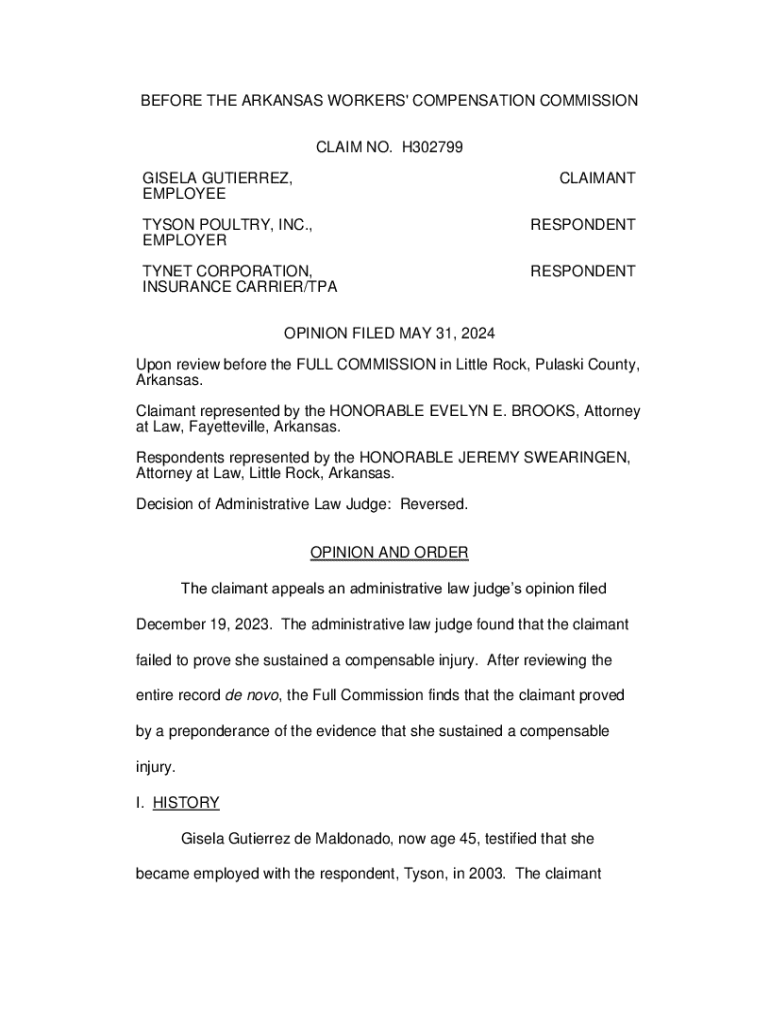 BEFORE THE ARKANSAS WORKERS' COMPENSATION COMMISSION

CLAIM NO. H302799

GISELA GUTIERREZ, EMPLOYEE CLAIMANT

TYSON POULTRY, INC., EMPLOYER RESPONDENT

TYNET CORPORATION, INSURANCE CARRIER/TPA RESPONDENT

OPINION FILED MAY 31, 2024

Upon review before the FULL COMMISSION in Little Rock, Pulaski County, Arkansas.

Claimant represented by the HONORABLE EVELYN E. BROOKS, Attorney at Law, Fayetteville, Arkansas.

Respondents represented by the HONORABLE JEREMY SWEARINGEN, Attorney at Law, Little Rock, Arkansas.

Decision of Administrative Law Judge: Reversed.

OPINION AND ORDER

The claimant appeals an administrative law judge's opinion filed December 19, 2023. The administrative law judge found that the claimant failed to prove she sustained a compensable injury. After reviewing the entire record de novo, the Full Commission finds that the claimant proved by a preponderance of the evidence that she sustained a compensable injury.

I. HISTORY

Gisela Gutierrez de Maldonado, now age 45, testified that she became employed with the respondent, Tyson, in 2003. The claimant